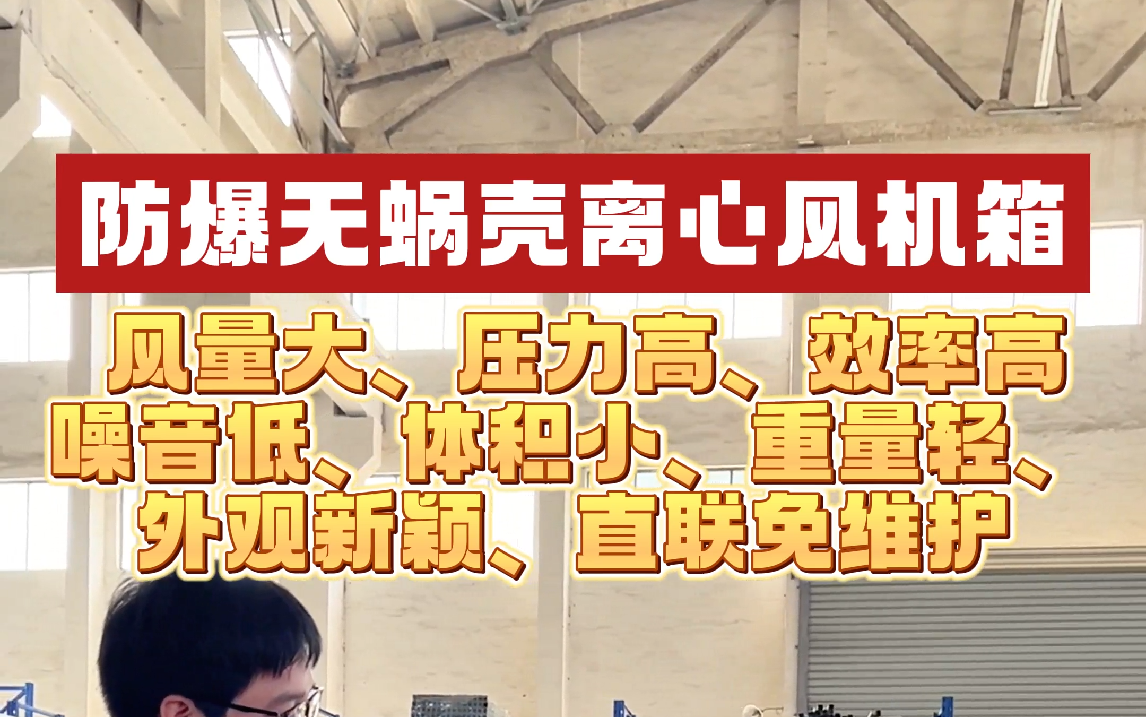 防爆无蜗壳离心风机箱

风量大、压力高、效率高
噪音低、体积小、重量轻、
外观新颖、直联免维护